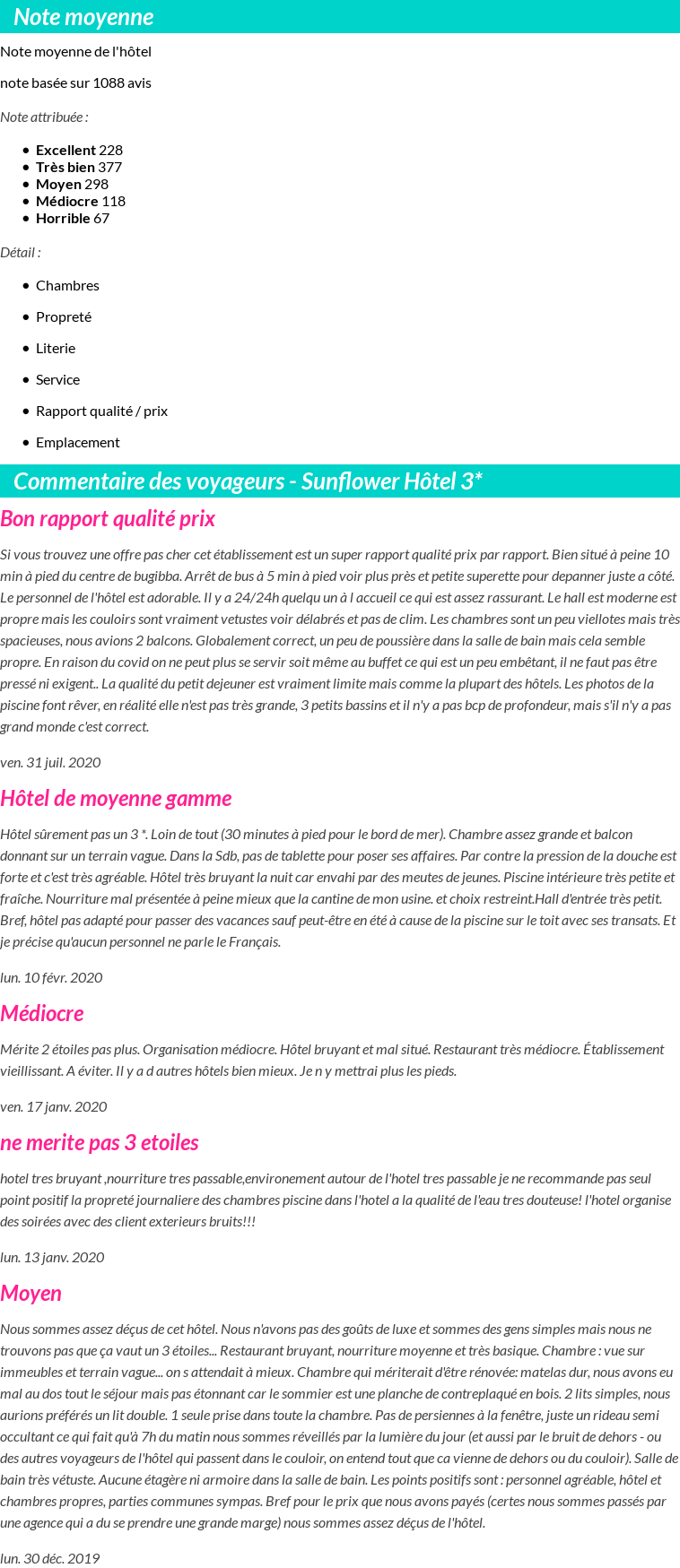 Note moyenne

Note moyenne de l'hôtel

note basée sur 1088 avis

Note attribuée :

- Excellent 228
- Très bien 377
- Moyen 298
- Médiocre 118
- Horrible 67

Détail :

- Chambres
- Propreté
- Literie
- Service
- Rapport qualité / prix
- Emplacement

Commentaire des voyageurs - Sunflower Hôtel 3*

Bon rapport qualité prix

Si vous trouvez une offre pas cher cet établissement est un super rapport qualité prix par rapport. Bien situé à peine 10 min à pied du centre de bugibba. Arrêt de bus à 5 min à pied voir plus près et petite superette pour depanner juste a côté. Le personnel de l'hôtel est adorable. Il y a 24/24h quelqu un à l accueil ce qui est assez rassurant. Le hall est moderne est propre mais les couloirs sont vraiment vetustes voir délabrés et pas de clim. Les chambres sont un peu viellotes mais très spacieuses, nous avions 2 balcons. Globalement correct, un peu de poussière dans la salle de bain mais cela semble propre. En raison du covid on ne peut plus se servir soit même au buffet ce qui est un peu embêtant, il ne faut pas être pressé ni exigent.. La qualité du petit dejeuner est vraiment limite mais comme la plupart des hôtels. Les photos de la piscine font rêver, en réalité elle n'est pas très grande, 3 petits bassins et il n'y a pas bcp de profondeur, mais s'il n'y a pas grand monde c'est correct.

ven. 31 juil. 2020

Hôtel de moyenne gamme

Hôtel sûrement pas un 3 *. Loin de tout (30 minutes à pied pour le bord de mer). Chambre assez grande et balcon donnant sur un terrain vague. Dans la Sdb, pas de tablette pour poser ses affaires. Par contre la pression de la douche est forte et c'est très agréable. Hôtel très bruyant la nuit car envahi par des meutes de jeunes. Piscine intérieure très petite et fraîche. Nourriture mal présentée à peine mieux que la cantine de mon usine. et choix restreint.Hall d'entrée très petit. Bref, hôtel pas adapté pour passer des vacances sauf peut-être en été à cause de la piscine sur le toit avec ses transats. Et je précise qu'aucun personnel ne parle le Français.

lun. 10 févr. 2020

Médiocre

Mérite 2 étoiles pas plus. Organisation médiocre. Hôtel bruyant et mal situé. Restaurant très médiocre. Établissement vieillissant. A éviter. Il y a d autres hôtels bien mieux. Je n y mettrai plus les pieds.

ven. 17 janv. 2020

ne merite pas 3 etoiles

hotel tres bruyant ,nourriture tres passable,environement autour de l'hotel tres passable je ne recommande pas seul point positif la propreté journaliere des chambres piscine dans l'hotel a la qualité de l'eau tres douteuse! l'hotel organise des soirées avec des client exterieurs bruits!!!

lun. 13 janv. 2020

Moyen

Nous sommes assez déçus de cet hôtel. Nous n'avons pas des goûts de luxe et sommes des gens simples mais nous ne trouvons pas que ça vaut un 3 étoiles... Restaurant bruyant, nourriture moyenne et très basique. Chambre : vue sur immeubles et terrain vague... on s attendait à mieux. Chambre qui mériterait d'être rénovée: matelas dur, nous avons eu mal au dos tout le séjour mais pas étonnant car le sommier est une planche de contreplaqué en bois. 2 lits simples, nous aurions préférés un lit double. 1 seule prise dans toute la chambre. Pas de persiennes à la fenêtre, juste un rideau semi occultant ce qui fait qu'à 7h du matin nous sommes réveillés par la lumière du jour (et aussi par le bruit de dehors - ou des autres voyageurs de l'hôtel qui passent dans le couloir, on entend tout que ca vienne de dehors ou du couloir). Salle de bain très vétuste. Aucune étagère ni armoire dans la salle de bain. Les points positifs sont : personnel agréable, hôtel et chambres propres, parties communes sympas. Bref pour le prix que nous avons payés (certes nous sommes passés par une agence qui a du se prendre une grande marge) nous sommes assez déçus de l'hôtel.

lun. 30 déc. 2019